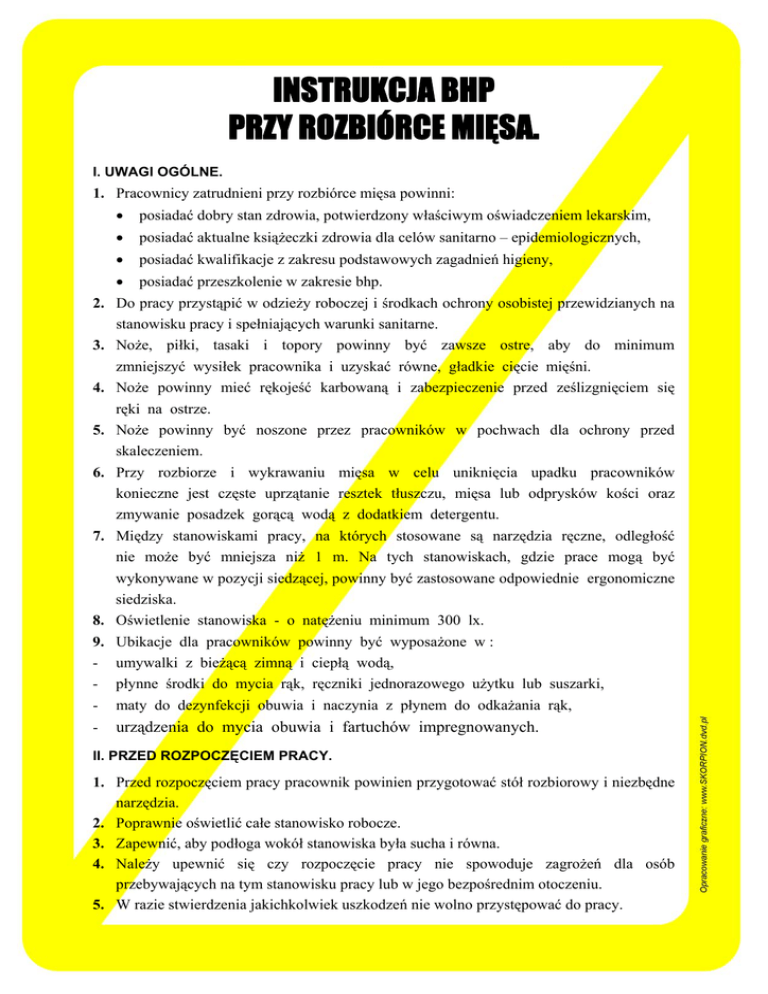 INSTRUKCJA BHP
PRZY ROZBIÓRCE MIĘSA.

I. UWAGI OGÓLNE.

1. Pracownicy zatrudnieni przy rozbiórce mięsa powinni:
• posiadać dobry stan zdrowia, potwierdzony właściwym oświadczeniem lekarskim,
• posiadać aktualne książeczki zdrowia dla celów sanitarno – epidemiologicznych,
• posiadać kwalifikacje z zakresu podstawowych zagadnień higieny,
• posiadać przeszkolenie w zakresie bhp.
2. Do pracy przystąpić w odzieży roboczej i środkach ochrony osobistej przewidzianych na stanowisku pracy i spełniających warunki sanitarne.
3. Noże, piłki, tasaki i topory powinny być zawsze ostre, aby do minimum zmniejszyć wysiłek pracownika i uzyskać równe, gładkie cięcie mięśni.
4. Noże powinny mieć rękojeść karbowaną i zabezpieczenie przed ześlizgnięciem się ręki na ostrze.
5. Noże powinny być noszone przez pracowników w pochwach dla ochrony przed skaleczeniem.
6. Przy rozbiorze i wykrawaniu mięsa w celu uniknięcia upadku pracowników konieczne jest częste uprzątanie resztek tłuszczu, mięsa lub odprysków kości oraz zmywanie posadzek gorącą wodą z dodatkiem detergentu.
7. Między stanowiskami pracy, na których stosowane są narzędzia ręczne, odległość nie może być mniejsza niż 1 m. Na tych stanowiskach, gdzie prace mogą być wykonywane w pozycji siedzącej, powinny być zastosowane odpowiednie ergonomiczne siedziska.
8. Oświetlenie stanowiska - o natężeniu minimum 300 lx.
9. Ubikacje dla pracowników powinny być wyposażone w :
- umywalki z bieżącą zimną i ciepłą wodą,
- płynne środki do mycia rąk, ręczniki jednorazowego użytku lub suszarki,
- maty do dezynfekcji obuwia i naczynia z płynem do odkażania rąk,
- urządzenia do mycia obuwia i fartuchów impregnowanych.

II. PRZED ROZPOCZĘCIEM PRACY.

1. Przed rozpoczęciem pracy pracownik powinien przygotować stół rozbiorowy i niezbędne narzędzia.
2. Poprawnie oświetlić całe stanowisko robocze.
3. Zapewnić, aby podłoga wokół stanowiska była sucha i równa.
4. Należy upewnić się czy rozpoczęcie pracy nie spowoduje zagrożeń dla osób przebywających na tym stanowisku pracy lub w jego bezpośrednim otoczeniu.
5. W razie stwierdzenia jakichkolwiek uszkodzeń nie wolno przystępować do pracy.

Opracowanie graficzne: www.SKORPION.dvd.pl